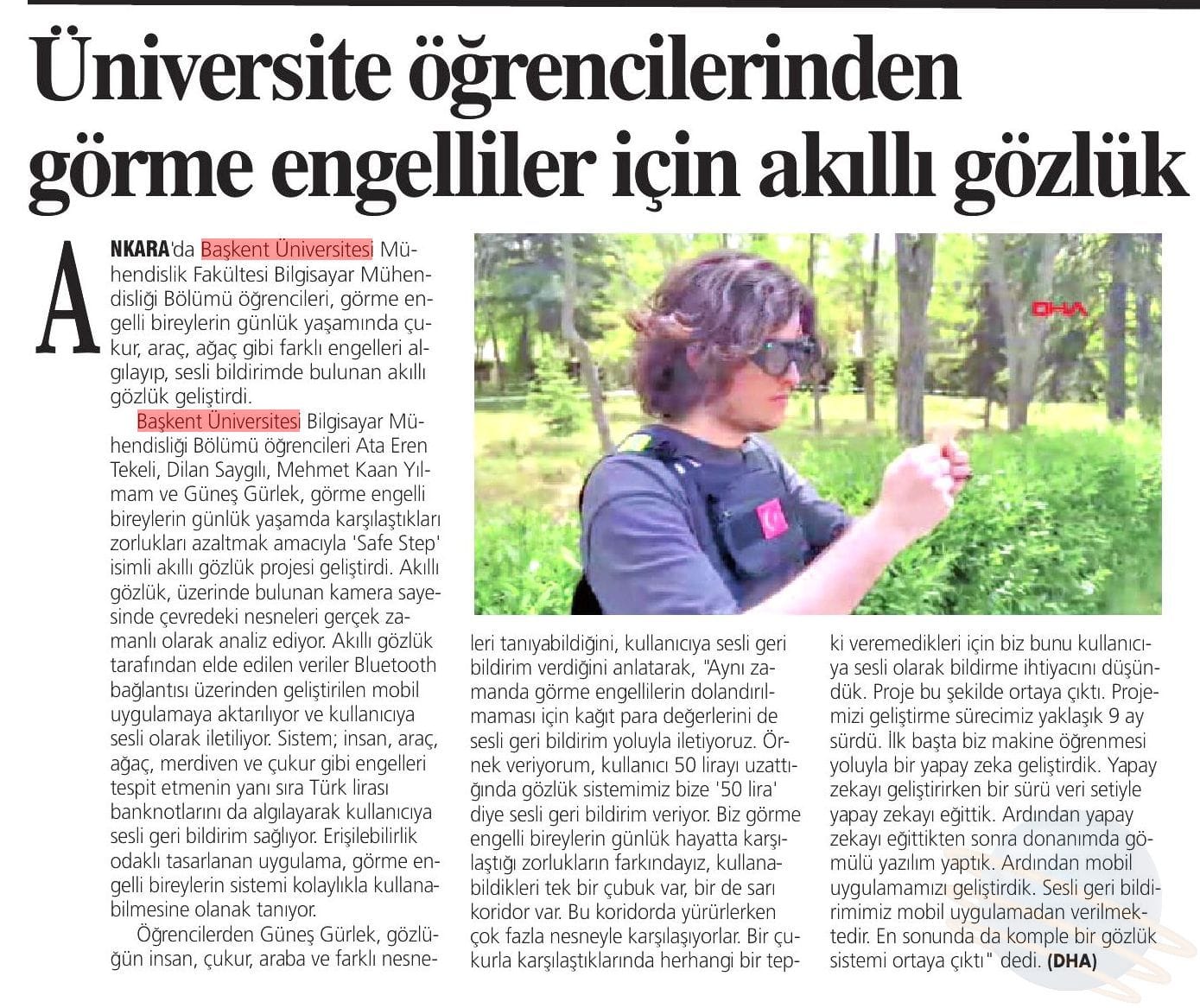 Üniversite öğrencilerinden görme engelliler için akıllı gözlük

ANKARA'da Başkent Üniversitesi Mühendislik Fakültesi Bilgisayar Mühendisliği Bölümü öğrencileri, görme engelli bireylerin günlük yaşamında çukur, araç, ağaç gibi farklı engelleri algılayıp, sesli bildirimde bulunan akıllı gözlük geliştirdi.

Başkent Üniversitesi Bilgisayar Mühendisliği Bölümü öğrencileri Ata Eren Tekeli, Dilan Saygılı, Mehmet Kaan Yılmam ve Güneş Gürlek, görme engelli bireylerin günlük yaşamda karşılaştıkları zorlukları azaltmak amacıyla 'Safe Step' isimli akıllı gözlük projesi geliştirdi. Akıllı gözlük, üzerinde bulunan kamera sayesinde çevredeki nesneleri gerçek zamanlı olarak analiz ediyor. Akıllı gözlük tarafından elde edilen veriler Bluetooth bağlantısı üzerinden geliştirilen mobil uygulamaya aktarılıyor ve kullanıcıya sesli olarak iletiliyor. Sistem; insan, araç, ağaç, merdiven ve çukur gibi engelleri tespit etmenin yanı sıra Türk lirası banknotlarını da algılayarak kullanıcıya sesli geri bildirim sağlıyor. Erişilebilirlik odaklı tasarlanan uygulama, görme engelli bireylerin sistemi kolaylıkla kullanabilmesine olanak tanıyor.

Öğrencilerden Güneş Gürlek, gözlüğün insan, çukur, araba ve farklı nesneleri tanıyabildiğini, kullanıcıya sesli geri bildirim verdiğini anlatarak, "Aynı zamanda görme engellilerin dolandırılmaması için kağıt para değerlerini de sesli geri bildirim yoluyla iletiyoruz. Örnek veriyorum, kullanıcı 50 lirayı uzattığında gözlük sistemimiz bize '50 lira' diye sesli geri bildirim veriyor. Biz görme engelli bireylerin günlük hayatta karşılaştığı zorlukların farkındayız, kullanabildikleri tek bir çubuk var, bir de sarı koridor var. Bu koridorda yürürlerken çok fazla nesneyle karşılaşıyorlar. Bir çukurla karşılaştıklarında herhangi bir tepki veremedikleri için biz bunu kullanıcıya sesli olarak bildirme ihtiyacını düşündük. Proje bu şekilde ortaya çıktı. Projemizi geliştirme sürecimiz yaklaşık 9 ay sürdü. İlk başta biz makine öğrenmesi yoluyla bir yapay zeka geliştirdik. Yapay zekayı geliştirirken bir sürü veri setiyle yapay zekayı eğittik. Ardından yapay zekayı eğittikten sonra donanımda gömülü yazılım yaptık. Ardından mobil uygulamamızı geliştirdik. Sesli geri bildirimimiz mobil uygulamadan verilmektedir. En sonunda da komple bir gözlük sistemi ortaya çıktı" dedi. (DHA)

DHA